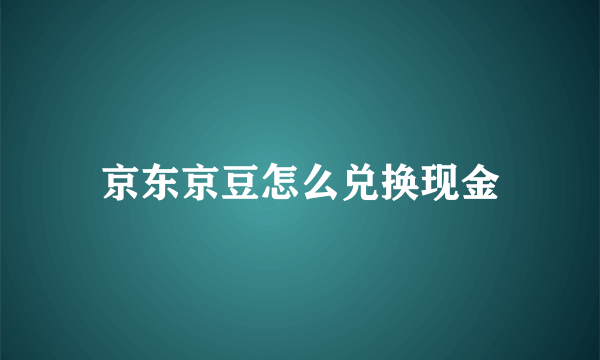 京东京豆怎么兑换现金